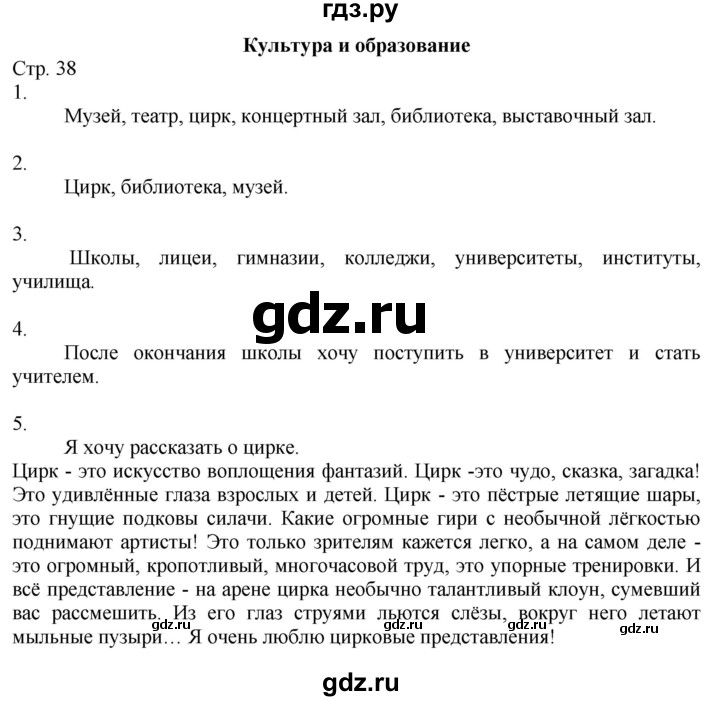 гдз.ру

Культура и образование

Стр. 38

1.

Музей, театр, цирк, концертный зал, библиотека, выставочный зал.

2.

Цирк, библиотека, музей.

3.

Школы, лицеи, гимназии, колледжи, университеты, институты, училища.

gdz.ru

4.

После окончания школы хочу поступить в университет и стать учителем.

5.

Я хочу рассказать о цирке.

Цирк - это искусство воплощения фантазий. Цирк -это чудо, сказка, загадка! Это удивлённые глаза взрослых и детей. Цирк - это пёстрые летящие шары, это гнущие подковы силачи. Какие огромные гири с необычной лёгкостью поднимают артисты! Это только зрителям кажется легко, а на самом деле - это огромный, кропотливый, многочасовой труд, это упорные тренировки. И всё представление - на арене цирка необычно талантливый клоун, сумевший вас рассмешить. Из его глаз струями льются слёзы, вокруг него летают мыльные пузыри… Я очень люблю цирковые представления!

gdz.ru gdz.ru gdz.ru gdz.ru

gdz.ru